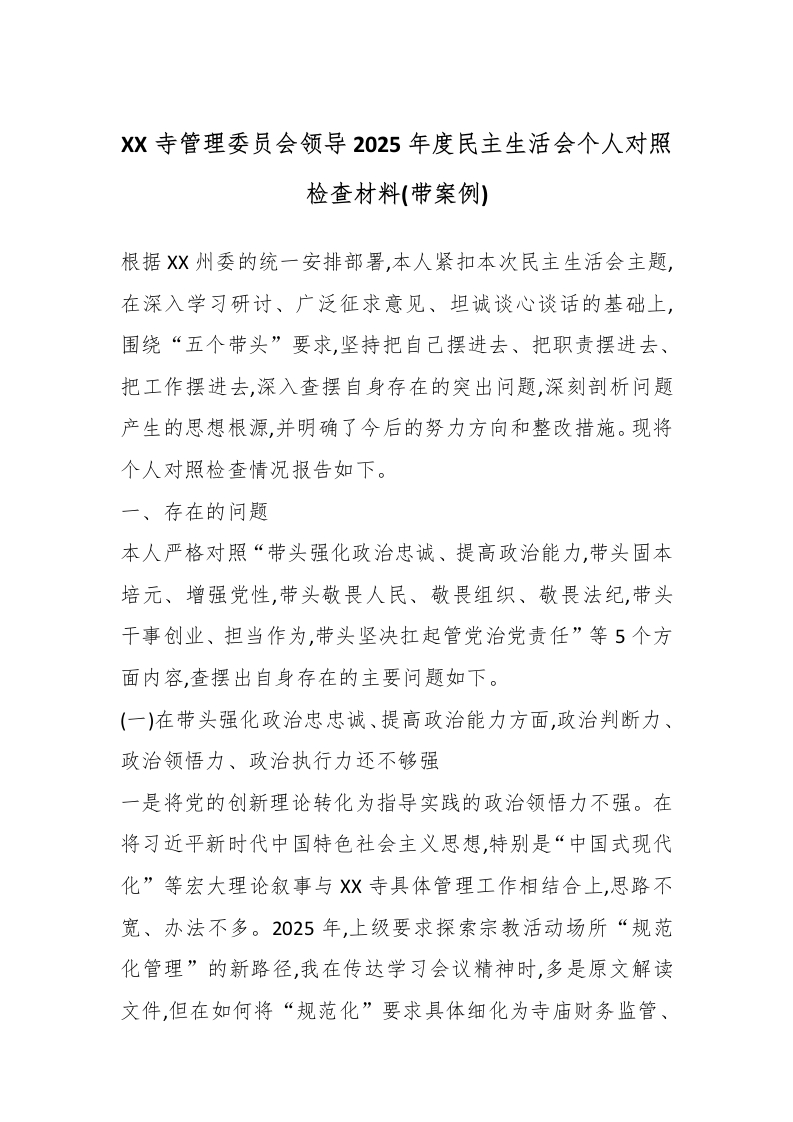 XX 寺管理委员会领导 2025 年度民主生活会个人对照检查材料(带案例)

根据 XX 州委的统一安排部署,本人紧扣本次民主生活会主题,在深入学习研讨、广泛征求意见、坦诚谈心谈话的基础上,围绕“五个带头”要求,坚持把自己摆进去、把职责摆进去、把工作摆进去,深入查摆自身存在的突出问题,深刻剖析问题产生的思想根源,并明确了今后的努力方向和整改措施。现将个人对照检查情况报告如下。

一、存在的问题

本人严格对照“带头强化政治忠诚、提高政治能力,带头固本培元、增强党性,带头敬畏人民、敬畏组织、敬畏法纪,带头干事创业、担当作为,带头坚决扛起管党治党责任”等 5 个方面内容,查摆出自身存在的主要问题如下。

(一)在带头强化政治忠诚、提高政治能力方面,政治判断力、政治领悟力、政治执行力还不够强

一是将党的创新理论转化为指导实践的政治领悟力不强。在将习近平新时代中国特色社会主义思想,特别是“中国式现代化”等宏大理论叙事与 XX 寺具体管理工作相结合上,思路不宽、办法不多。2025 年,上级要求探索宗教活动场所“规范化管理”的新路径,我在传达学习会议精神时,多是原文解读文件,但在如何将“规范化”要求具体细化为寺庙财务监管、